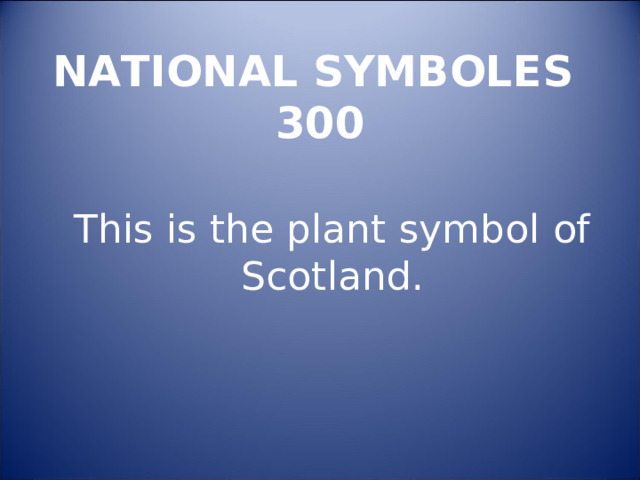 NATIONAL SYMBOLES 300

This is the plant symbol of Scotland.